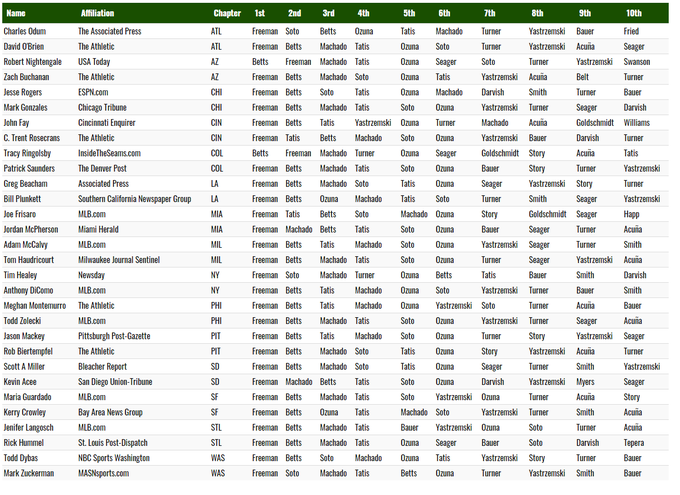 | Name | Affiliation | Chapter | 1st | 2nd | 3rd | 4th | 5th | 6th | 7th | 8th | 9th | 10th |
|---|---|---|---|---|---|---|---|---|---|---|---|---|
| Charles Odum | The Associated Press | ATL | Freeman | Soto | Betts | Ozuna | Tatis | Machado | Turner | Yastrzemski | Bauer | Fried |
| David O'Brien | The Athletic | ATL | Freeman | Betts | Machado | Tatis | Ozuna | Soto | Turner | Yastrzemski | Acuña | Seager |
| Robert Nightengale | USA Today | AZ | Betts | Freeman | Machado | Tatis | Ozuna | Seager | Soto | Turner | Yastrzemski | Swanson |
| Zach Buchanan | The Athletic | AZ | Freeman | Betts | Machado | Soto | Ozuna | Tatis | Yastrzemski | Acuña | Belt | Turner |
| Jesse Rogers | ESPN.com | CHI | Freeman | Betts | Soto | Tatis | Ozuna | Machado | Darvish | Smith | Turner | Bauer |
| Mark Gonzales | Chicago Tribune | CHI | Freeman | Betts | Machado | Tatis | Soto | Ozuna | Yastrzemski | Turner | Seager | Darvish |
| John Fay | Cincinnati Enquirer | CIN | Freeman | Betts | Tatis | Yastrzemski | Ozuna | Turner | Machado | Acuña | Goldschmidt | Williams |
| C. Trent Rosecrans | The Athletic | CIN | Freeman | Tatis | Betts | Machado | Soto | Ozuna | Yastrzemski | Bauer | Darvish | Turner |
| Tracy Ringolsby | InsideTheSeams.com | COL | Betts | Freeman | Machado | Turner | Ozuna | Seager | Goldschmidt | Story | Acuña | Tatis |
| Patrick Saunders | The Denver Post | COL | Freeman | Betts | Machado | Tatis | Soto | Ozuna | Bauer | Story | Turner | Yastrzemski |
| Greg Beacham | Associated Press | LA | Freeman | Betts | Machado | Soto | Tatis | Ozuna | Seager | Yastrzemski | Story | Turner |
| Bill Plunkett | Southern California Newspaper Group | LA | Freeman | Betts | Ozuna | Machado | Tatis | Soto | Turner | Smith | Seager | Yastrzemski |
| Joe Frisaro | MLB.com | MIA | Freeman | Tatis | Betts | Soto | Machado | Ozuna | Story | Goldschmidt | Seager | Happ |
| Jordan McPherson | Miami Herald | MIA | Freeman | Machado | Betts | Tatis | Soto | Ozuna | Bauer | Seager | Turner | Acuña |
| Adam McCalvy | MLB.com | MIL | Freeman | Betts | Tatis | Machado | Soto | Ozuna | Yastrzemski | Seager | Turner | Smith |
| Tom Haudricourt | Milwaukee Journal Sentinel | MIL | Freeman | Betts | Machado | Tatis | Soto | Ozuna | Turner | Seager | Yastrzemski | Acuña |
| Tim Healey | Newsday | NY | Freeman | Soto | Machado | Turner | Ozuna | Betts | Tatis | Bauer | Smith | Darvish |
| Anthony DiComo | MLB.com | NY | Freeman | Betts | Tatis | Machado | Ozuna | Soto | Yastrzemski | Turner | Bauer | Smith |
| Meghan Montemurro | The Athletic | PHI | Freeman | Betts | Tatis | Machado | Ozuna | Yastrzemski | Soto | Turner | Acuña | Bauer |
| Todd Zolecki | MLB.com | PHI | Freeman | Betts | Machado | Tatis | Soto | Ozuna | Yastrzemski | Turner | Seager | Acuña |
| Jason Mackey | Pittsburgh Post-Gazette | PIT | Freeman | Betts | Tatis | Machado | Soto | Ozuna | Turner | Story | Yastrzemski | Seager |
| Rob Biertempfel | The Athletic | PIT | Freeman | Betts | Machado | Soto | Tatis | Ozuna | Story | Yastrzemski | Acuña | Turner |
| Scott A Miller | Bleacher Report | SD | Freeman | Betts | Machado | Soto | Tatis | Ozuna | Seager | Turner | Smith | Yastrzemski |
| Kevin Acee | San Diego Union-Tribune | SD | Freeman | Machado | Betts | Tatis | Soto | Ozuna | Darvish | Yastrzemski | Myers | Seager |
| Maria Guardado | MLB.com | SF | Freeman | Betts | Machado | Tatis | Soto | Yastrzemski | Ozuna | Turner | Acuña | Story |
| Kerry Crowley | Bay Area News Group | SF | Freeman | Betts | Ozuna | Tatis | Machado | Soto | Yastrzemski | Turner | Smith | Acuña |
| Jenifer Langosch | MLB.com | STL | Freeman | Betts | Machado | Tatis | Bauer | Yastrzemski | Ozuna | Soto | Turner | Acuña |
| Rick Hummel | St. Louis Post-Dispatch | STL | Freeman | Betts | Machado | Tatis | Ozuna | Seager | Bauer | Soto | Darvish | Tepera |
| Todd Dybas | NBC Sports Washington | WAS | Freeman | Betts | Soto | Machado | Ozuna | Tatis | Yastrzemski | Story | Turner | Bauer |
| Mark Zuckerman | MASNsports.com | WAS | Freeman | Soto | Machado | Tatis | Betts | Ozuna | Turner | Yastrzemski | Smith | Bauer |